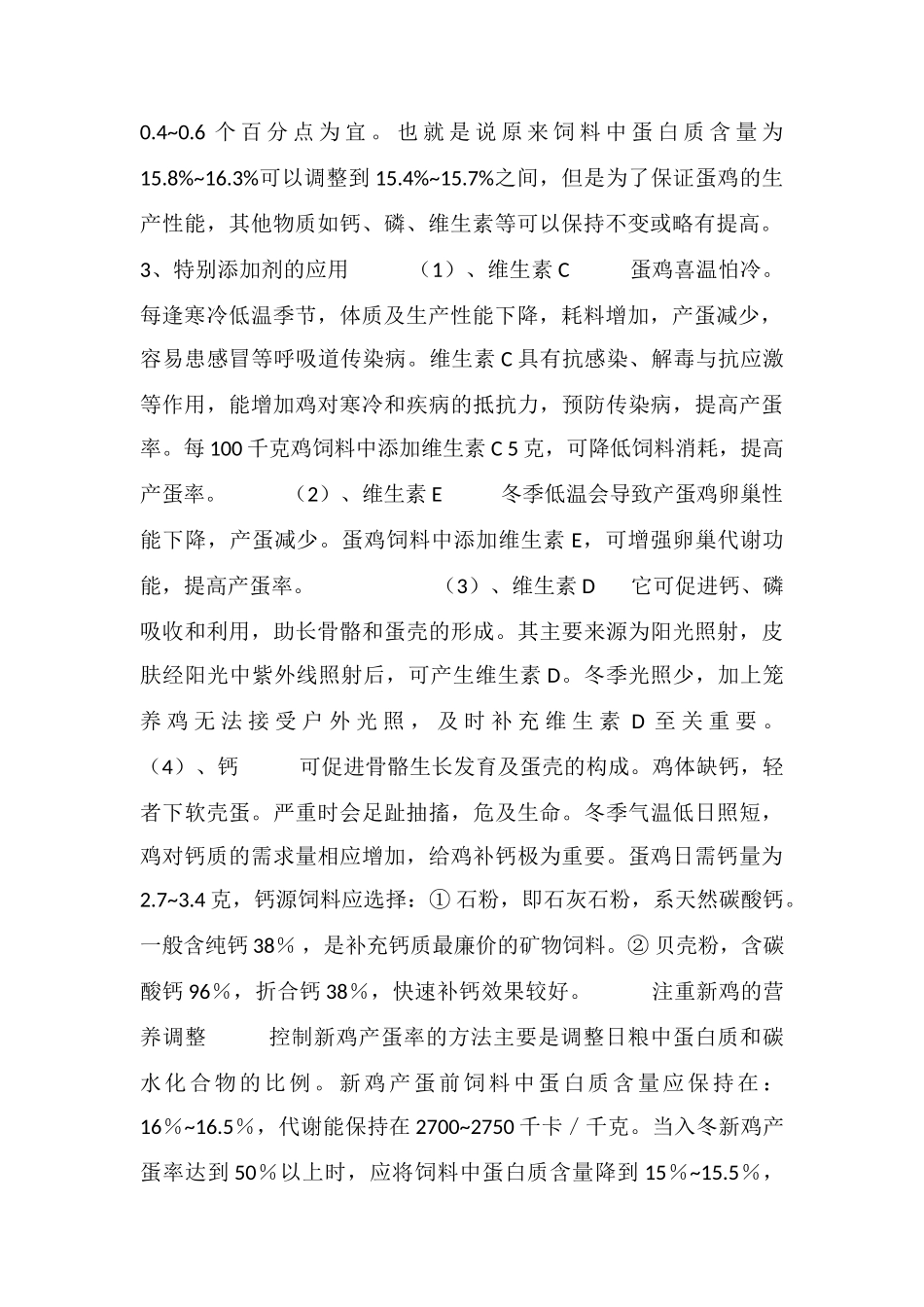 0.4~0.6 个百分点为宜。也就是说原来饲料中蛋白质含量为 15.8%~16.3%可以调整到 15.4%~15.7%之间，但是为了保证蛋鸡的生产性能，其他物质如钙、磷、维生素等可以保持不变或略有提高。3、特别添加剂的应用 （1）、维生素 C 蛋鸡喜温怕冷。每逢寒冷低温季节，体质及生产性能下降，耗料增加，产蛋减少，容易患感冒等呼吸道传染病。维生素 C 具有抗感染、解毒与抗应激等作用，能增加鸡对寒冷和疾病的抵抗力，预防传染病，提高产蛋率。每 100 千克鸡饲料中添加维生素 C 5 克，可降低饲料消耗，提高产蛋率。 （2）、维生素 E 冬季低温会导致产蛋鸡卵巢性能下降，产蛋减少。蛋鸡饲料中添加维生素 E，可增强卵巢代谢功能，提高产蛋率。 （3）、维生素 D 它可促进钙、磷吸收和利用，助长骨骼和蛋壳的形成。其主要来源为阳光照射，皮肤经阳光中紫外线照射后，可产生维生素 D。冬季光照少，加上笼养鸡无法接受户外光照，及时补充维生素 D 至关重要。（4）、钙 可促进骨骼生长发育及蛋壳的构成。鸡体缺钙，轻者下软壳蛋。严重时会足趾抽搐，危及生命。冬季气温低日照短，鸡对钙质的需求量相应增加，给鸡补钙极为重要。蛋鸡日需钙量为 2.7~3.4 克，钙源饲料应选择：① 石粉，即石灰石粉，系天然碳酸钙。一般含纯钙 38％，是补充钙质最廉价的矿物饲料。② 贝壳粉，含碳酸钙 96％，折合钙 38％，快速补钙效果较好。 注重新鸡的营养调整 控制新鸡产蛋率的方法主要是调整日粮中蛋白质和碳水化合物的比例。新鸡产蛋前饲料中蛋白质含量应保持在：16％~16.5％，代谢能保持在 2700~2750 千卡／千克。当入冬新鸡产蛋率达到 50％以上时，应将饲料中蛋白质含量降到 15％~15.5％，